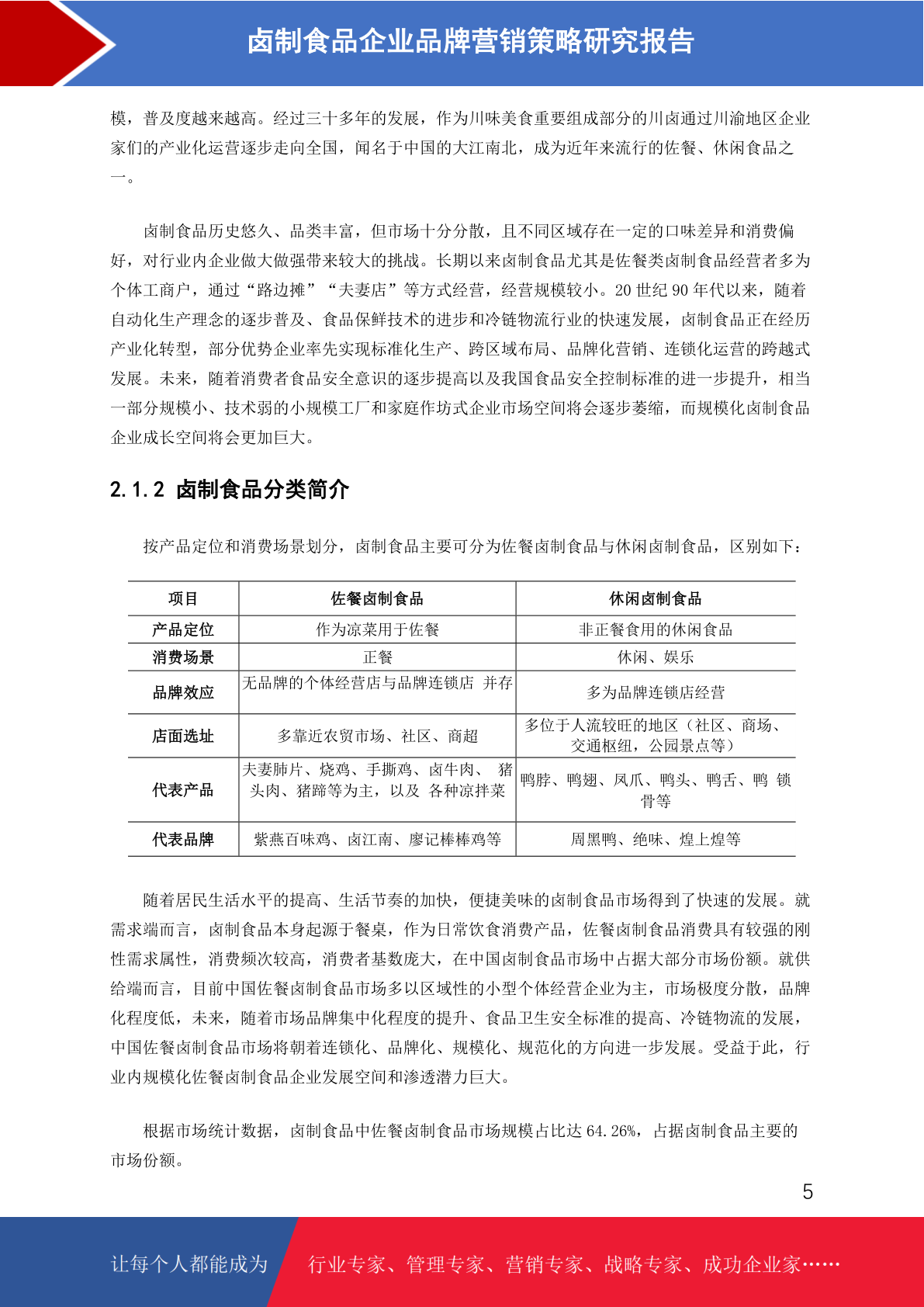 卤制食品企业品牌营销策略研究报告

模，普及度越来越高。经过三十多年的发展，作为川味美食重要组成部分的川卤通过川渝地区企业家们的产业化运营逐步走向全国，闻名于中国的大江南北，成为近年来流行的佐餐、休闲食品之一。

卤制食品历史悠久、品类丰富，但市场十分分散，且不同区域存在一定的口味差异和消费偏好，对行业内企业做大做强带来较大的挑战。长期以来卤制食品尤其是佐餐类卤制食品经营者多为个体工商户，通过“路边摊”“夫妻店”等方式经营，经营规模较小。20 世纪 90 年代以来，随着自动化生产理念的逐步普及、食品保鲜技术的进步和冷链物流行业的快速发展，卤制食品正在经历产业化转型，部分优势企业率先实现标准化生产、跨区域布局、品牌化营销、连锁化运营的跨越式发展。未来，随着消费者食品安全意识的逐步提高以及我国食品安全控制标准的进一步提升，相当一部分规模小、技术弱的小规模工厂和家庭作坊式企业市场空间将会逐步萎缩，而规模化卤制食品企业成长空间将会更加巨大。

2.1.2 卤制食品分类简介

按产品定位和消费场景划分，卤制食品主要可分为佐餐卤制食品与休闲卤制食品，区别如下：

| 项目 | 佐餐卤制食品 | 休闲卤制食品 |
|---|---|---|
| 产品定位 | 作为凉菜用于佐餐 | 非正餐食用的休闲食品 |
| 消费场景 | 正餐 | 休闲、娱乐 |
| 品牌效应 | 无品牌的个体经营店与品牌连锁店 并存 | 多为品牌连锁店经营 |
| 店面选址 | 多靠近农贸市场、社区、商超 | 多位于人流较旺的地区（社区、商场、交通枢纽，公园景点等） |
| 代表产品 | 夫妻肺片、烧鸡、手撕鸡、卤牛肉、 猪头肉、猪蹄等为主，以及 各种凉拌菜 | 鸭脖、鸭翅、凤爪、鸭头、鸭舌、鸭 锁骨等 |
| 代表品牌 | 紫燕百味鸡、卤江南、廖记棒棒鸡等 | 周黑鸭、绝味、煌上煌等 |

随着居民生活水平的提高、生活节奏的加快，便捷美味的卤制食品市场得到了快速的发展。就需求端而言，卤制食品本身起源于餐桌，作为日常饮食消费产品，佐餐卤制食品消费具有较强的刚性需求属性，消费频次较高，消费者基数庞大，在中国卤制食品市场中占据大部分市场份额。就供给端而言，目前中国佐餐卤制食品市场多以区域性的小型个体经营企业为主，市场极度分散，品牌化程度低，未来，随着市场品牌集中化程度的提升、食品卫生安全标准的提高、冷链物流的发展，中国佐餐卤制食品市场将朝着连锁化、品牌化、规模化、规范化的方向进一步发展。受益于此，行业内规模化佐餐卤制食品企业发展空间和渗透潜力巨大。

根据市场统计数据，卤制食品中佐餐卤制食品市场规模占比达 64.26%，占据卤制食品主要的市场份额。

5

让每个人都能成为 行业专家、管理专家、营销专家、战略专家、成功企业家……